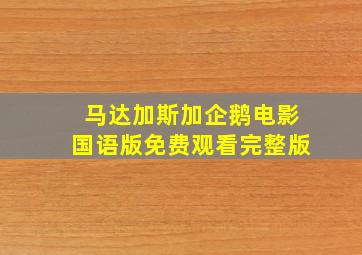 马达加斯加企鹅电影
国语版免费观看完整版